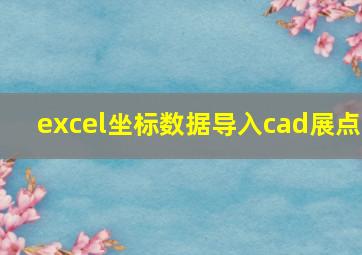 excel坐标数据导入cad展点